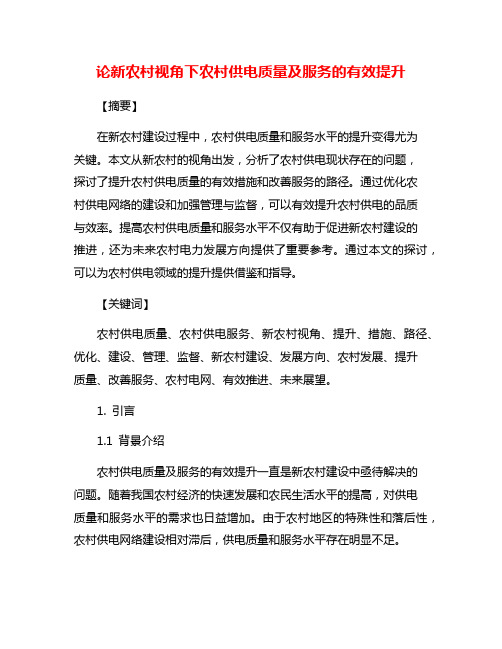 论新农村视角下农村供电质量及服务的有效提升

【摘要】

在新农村建设过程中，农村供电质量和服务水平的提升变得尤为关键。本文从新农村的视角出发，分析了农村供电现状存在的问题，探讨了提升农村供电质量的有效措施和改善服务的路径。通过优化农村供电网络的建设和加强管理与监督，可以有效提升农村供电的品质与效率。提高农村供电质量和服务水平不仅有助于促进新农村建设的推进，还为未来农村电力发展方向提供了重要参考。通过本文的探讨，可以为农村供电领域的提升提供借鉴和指导。

【关键词】

农村供电质量、农村供电服务、新农村视角、提升、措施、路径、优化、建设、管理、监督、新农村建设、发展方向、农村发展、提升质量、改善服务、农村电网、有效推进、未来展望。

1. 引言

1.1 背景介绍

农村供电质量及服务的有效提升一直是新农村建设中亟待解决的问题。随着我国农村经济的快速发展和农民生活水平的提高，对供电质量和服务水平的需求也日益增加。由于农村地区的特殊性和落后性，农村供电网络建设相对滞后，供电质量和服务水平存在明显不足。